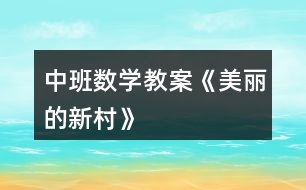 中班数学教案《美丽的新村》